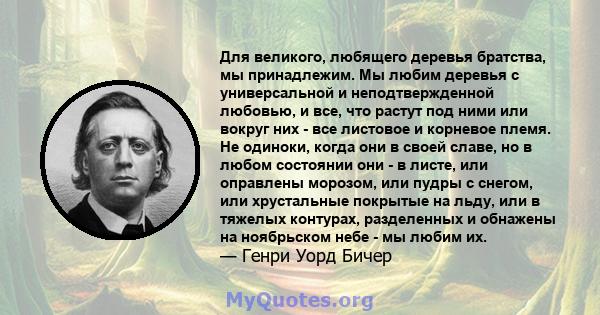 Для великого, любящего деревья братства, мы принадлежим. Мы любим деревья с универсальной и неподтвержденной любовью, и все, что растут под ними или вокруг них - все листовое и корневое племя. Не одиноки, когда они в своей славе, но в любом состоянии они - в листе, или оправлены морозом, или пудры с снегом, или хрустальные покрытые на льду, или в тяжелых контурах, разделенных и обнажены на ноябрьском небе - мы любим их.
— Генри Уорд Бичер

MyQuotes.org